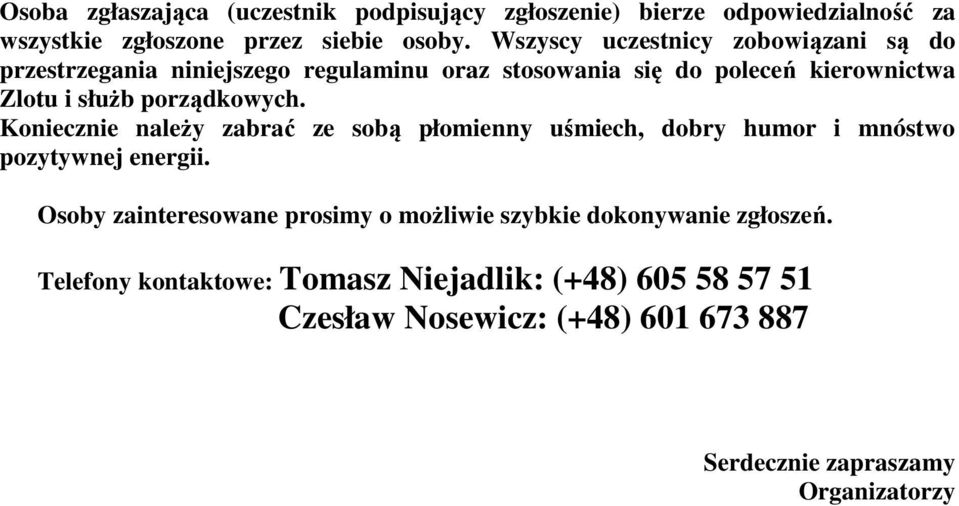 Osoba zgłaszająca (uczestnik podpisujący zgłoszenie) bierze odpowiedzialność za wszystkie zgłoszone przez siebie osoby. Wszyscy uczestnicy zobowiązani są do przestrzegania niniejszego regulaminu oraz stosowania się do poleceń kierownictwa Zlotu i służb porządkowych.
Koniecznie należy zabrać ze sobą płomienny uśmiech, dobry humor i mnóstwo pozytywnej energii.

Osoby zainteresowane prosimy o możliwie szybkie dokonywanie zgłoszeń.

Telefony kontaktowe: Tomasz Niejadlik: (+48) 605 58 57 51
Czesław Nosewicz: (+48) 601 673 887

Serdecznie zapraszamy
Organizatorzy